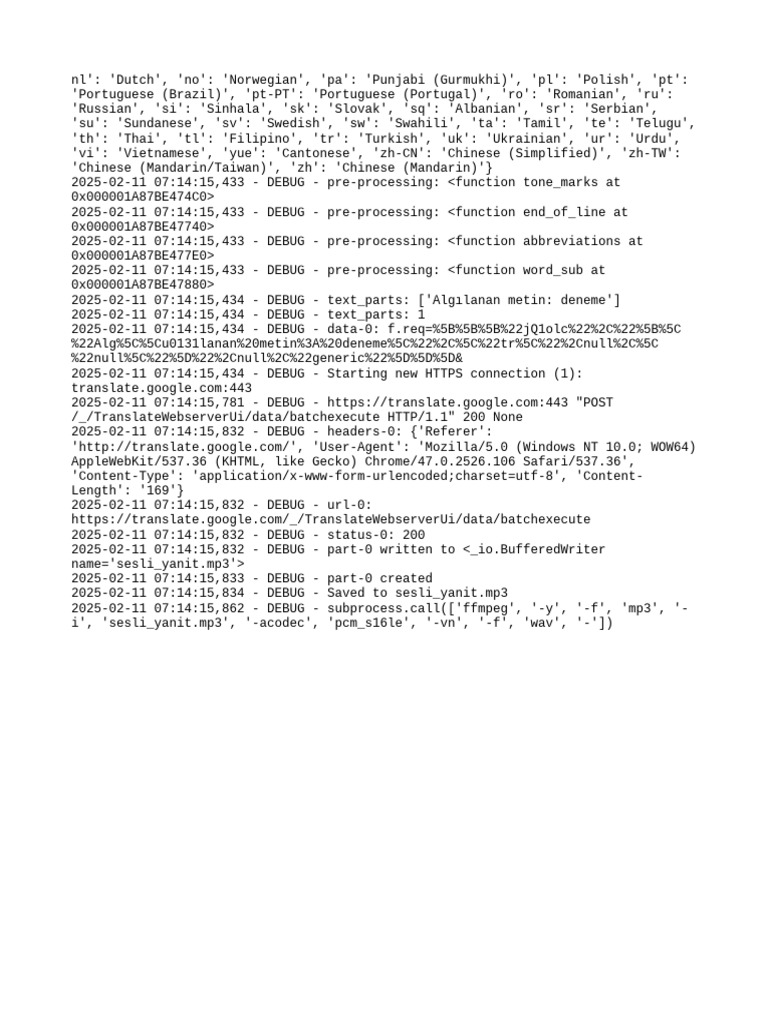 nl': 'Dutch', 'no': 'Norwegian', 'pa': 'Punjabi (Gurmukhi)', 'pl': 'Polish', 'pt': 'Portuguese (Brazil)', 'pt-PT': 'Portuguese (Portugal)', 'ro': 'Romanian', 'ru': 'Russian', 'si': 'Sinhala', 'sk': 'Slovak', 'sq': 'Albanian', 'sr': 'Serbian', 'su': 'Sundanese', 'sv': 'Swedish', 'sw': 'Swahili', 'ta': 'Tamil', 'te': 'Telugu', 'th': 'Thai', 'tl': 'Filipino', 'tr': 'Turkish', 'uk': 'Ukrainian', 'ur': 'Urdu', 'vi': 'Vietnamese', 'yue': 'Cantonese', 'zh-CN': 'Chinese (Simplified)', 'zh-TW': 'Chinese (Mandarin/Taiwan)', 'zh': 'Chinese (Mandarin)'}
2025-02-11 07:14:15,433 - DEBUG - pre-processing: <function tone_marks at 0x000001A87BE474C0>
2025-02-11 07:14:15,433 - DEBUG - pre-processing: <function end_of_line at 0x000001A87BE47740>
2025-02-11 07:14:15,433 - DEBUG - pre-processing: <function abbreviations at 0x000001A87BE477E0>
2025-02-11 07:14:15,433 - DEBUG - pre-processing: <function word_sub at 0x000001A87BE47880>
2025-02-11 07:14:15,434 - DEBUG - text_parts: ['Algılanan metin: deneme']
2025-02-11 07:14:15,434 - DEBUG - text_parts: 1
2025-02-11 07:14:15,434 - DEBUG - data-0: f.req=%5B%5B%5B%22jQ1olc%22%2C%22%5B%5C%22Alg%5C%5Cu0131lanan%20metin%3A%20deneme%5C%22%2C%5C%22tr%5C%22%2Cnull%2C%5C%22null%5C%22%5D%22%2Cnull%2C%22generic%22%5D%5D%5D&
2025-02-11 07:14:15,434 - DEBUG - Starting new HTTPS connection (1): translate.google.com:443
2025-02-11 07:14:15,781 - DEBUG - https://translate.google.com:443 "POST /_/TranslateWebserverUi/data/batchexecute HTTP/1.1" 200 None
2025-02-11 07:14:15,832 - DEBUG - headers-0: {'Referer': 'http://translate.google.com/', 'User-Agent': 'Mozilla/5.0 (Windows NT 10.0; WOW64) AppleWebKit/537.36 (KHTML, like Gecko) Chrome/47.0.2526.106 Safari/537.36', 'Content-Type': 'application/x-www-form-urlencoded;charset=utf-8', 'Content-Length': '169'}
2025-02-11 07:14:15,832 - DEBUG - url-0: https://translate.google.com/_/TranslateWebserverUi/data/batchexecute
2025-02-11 07:14:15,832 - DEBUG - status-0: 200
2025-02-11 07:14:15,832 - DEBUG - part-0 written to <_io.BufferedWriter name='sesli_yanit.mp3'>
2025-02-11 07:14:15,833 - DEBUG - part-0 created
2025-02-11 07:14:15,834 - DEBUG - Saved to sesli_yanit.mp3
2025-02-11 07:14:15,862 - DEBUG - subprocess.call(['ffmpeg', '-y', '-f', 'mp3', '-i', 'sesli_yanit.mp3', '-acodec', 'pcm_s16le', '-vn', '-f', 'wav', '-'])